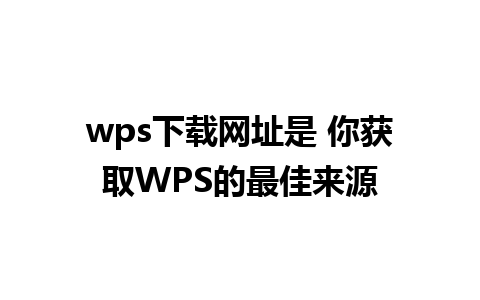 wps下载网址是 你获取WPS的最佳来源